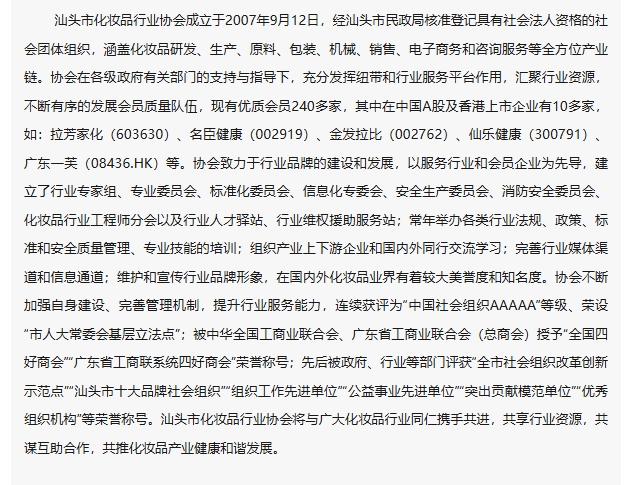 汕头市化妆品行业协会成立于2007年9月12日，经汕头市民政局核准登记具有社会法人资格的社会团体组织，涵盖化妆品研发、生产、原料、包装、机械、销售、电子商务和咨询服务等全方位产业链。协会在各级政府有关部门的支持与指导下，充分发挥纽带和行业服务平台作用，汇聚行业资源，不断有序的发展会员质量队伍，现有优质会员240多家，其中在中国A股及香港上市企业有10多家，如：拉芳家化（603630）、名臣健康（002919）、金发拉比（002762）、仙乐健康（300791）、广东一芙（08436.HK）等。协会致力于行业品牌的建设和发展，以服务行业和会员企业为先导，建立了行业专家组、专业委员会、标准化委员会、信息化专委会、安全生产委员会、消防安全委员会、化妆品行业工程师分会以及行业人才驿站、行业维权援助服务站；常年举办各类行业法规、政策、标准和安全质量管理、专业技能的培训；组织产业上下游企业和国内外同行交流学习；完善行业媒体渠道和信息通道；维护和宣传行业品牌形象，在国内外化妆品业界有着较大美誉度和知名度。协会不断加强自身建设、完善管理机制，提升行业服务能力，连续获评为“中国社会组织AAAAA”等级、荣设“市人大常委会基层立法点”；被中华全国工商业联合会、广东省工商业联合会（总商会）授予“全国四好商会”“广东省工商联系统四好商会”荣誉称号；先后被政府、行业等部门评获“全市社会组织改革创新示范点”“汕头市十大品牌社会组织”“组织工作先进单位”“公益事业先进单位”“突出贡献模范单位”“优秀组织机构”等荣誉称号。汕头市化妆品行业协会将与广大化妆品行业同仁携手共进，共享行业资源，共谋互助合作，共推化妆品产业健康和谐发展。